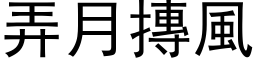 弄月摶風